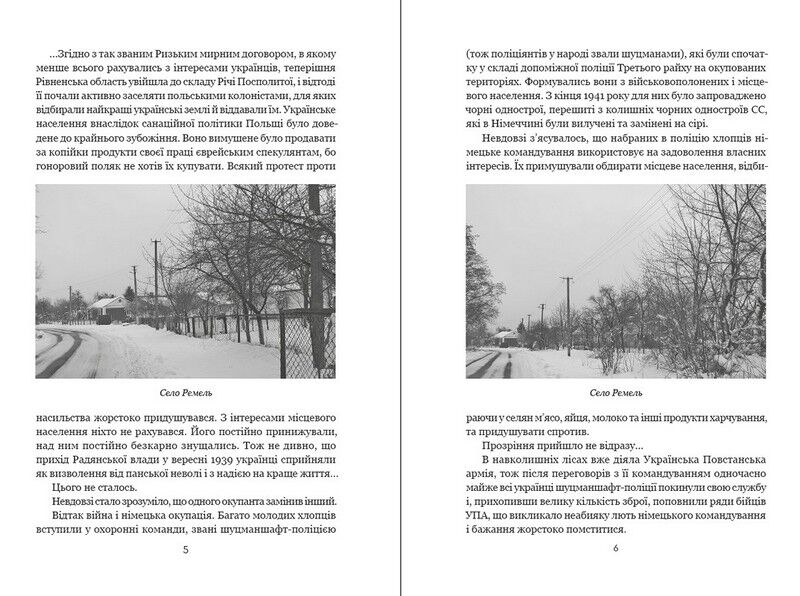 ...Згідно з так званим Ризьким мирним договором, в якому менше всього рахувались з інтересами українців, теперішня Рівненська область увійшла до складу Речі Посполитої, і відтоді її почали активно заселяти польськими колоністами, для яких відбирали найкращі українські землі й віддавали їм. Українське населення внаслідок санаційної політики Польщі було доведене до крайнього зубожіння. Воно вимушене було продавати за копійки продукти своєї праці єврейським спекулянтам, бо гоноровий поляк не хотів їх купувати. Всякий протест проти

Село Ремель

насильства жорстоко придушувався. З інтересами місцевого населення ніхто не рахувався. Його постійно принижували, над ним постійно безкарно знущались. Тож не дивно, що прихід Радянської влади у вересні 1939 українці сприйняли як визволення від панської неволі і з надією на краще життя...

Цього не сталось.

Невдовзі стало зрозуміло, що одного окупанта замінив інший.

Відтак війна і німецька окупація. Багато молодих хлопців вступили у охоронні команди, звані шуцманшафт-поліцією

5

(тож поліціянтів у народі звали шуцманами), які були спочатку у складі допоміжної поліції Третього райху на окупованих територіях. Формувались вони з військовополонених і місцевого населення. З кінця 1941 року для них було запроваджено чорні однострої, перешиті з колишніх чорних одностроїв СС, які в Німеччині були вилучені та замінені на сірі.

Невдовзі з'ясувалось, що набраних в поліцію хлопців німецьке командування використовує на задоволення власних інтересів. Їх примушували обдирати місцеве населення, відби-

Село Ремель

раючи у селян м'ясо, яйця, молоко та інші продукти харчування, та придушувати спротив.

Прозріння прийшло не відразу...

В навколишніх лісах вже діяла Українська Повстанська армія, тож після переговорів з її командуванням одночасно майже всі українці шуцманшафт-поліції покинули свою службу і, прихопивши велику кількість зброї, поповнили ряди бійців УПА, що викликало неабияку лють німецького командування і бажання жорстоко помститися.

6